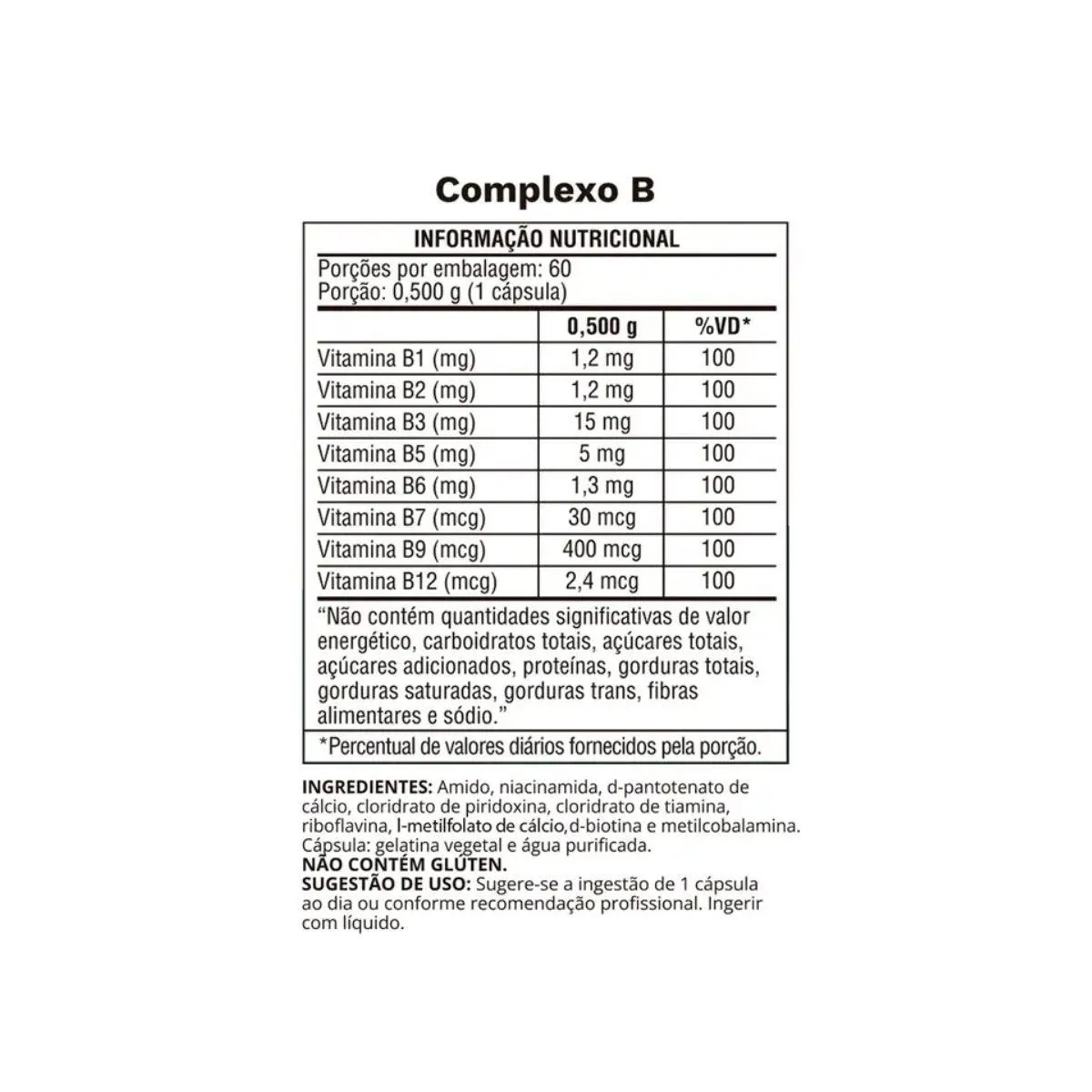 Complexo B

INFORMAÇÃO NUTRICIONAL

Porções por embalagem: 60
Porção: 0,500 g (1 cápsula)

| | 0,500 g | %VD* |
|---|---|---|
| Vitamina B1 (mg) | 1,2 mg | 100 |
| Vitamina B2 (mg) | 1,2 mg | 100 |
| Vitamina B3 (mg) | 15 mg | 100 |
| Vitamina B5 (mg) | 5 mg | 100 |
| Vitamina B6 (mg) | 1,3 mg | 100 |
| Vitamina B7 (mcg) | 30 mcg | 100 |
| Vitamina B9 (mcg) | 400 mcg | 100 |
| Vitamina B12 (mcg) | 2,4 mcg | 100 |

"Não contém quantidades significativas de valor energético, carboidratos totais, açúcares totais, açúcares adicionados, proteínas, gorduras totais, gorduras saturadas, gorduras trans, fibras alimentares e sódio."

*Percentual de valores diários fornecidos pela porção.

INGREDIENTES: Amido, niacinamida, d-pantotenato de cálcio, cloridrato de piridoxina, cloridrato de tiamina, riboflavina, l-metilfolato de cálcio,d-biotina e metilcobalamina. Cápsula: gelatina vegetal e água purificada.
NÃO CONTÉM GLÚTEN.
SUGESTÃO DE USO: Sugere-se a ingestão de 1 cápsula ao dia ou conforme recomendação profissional. Ingerir com líquido.